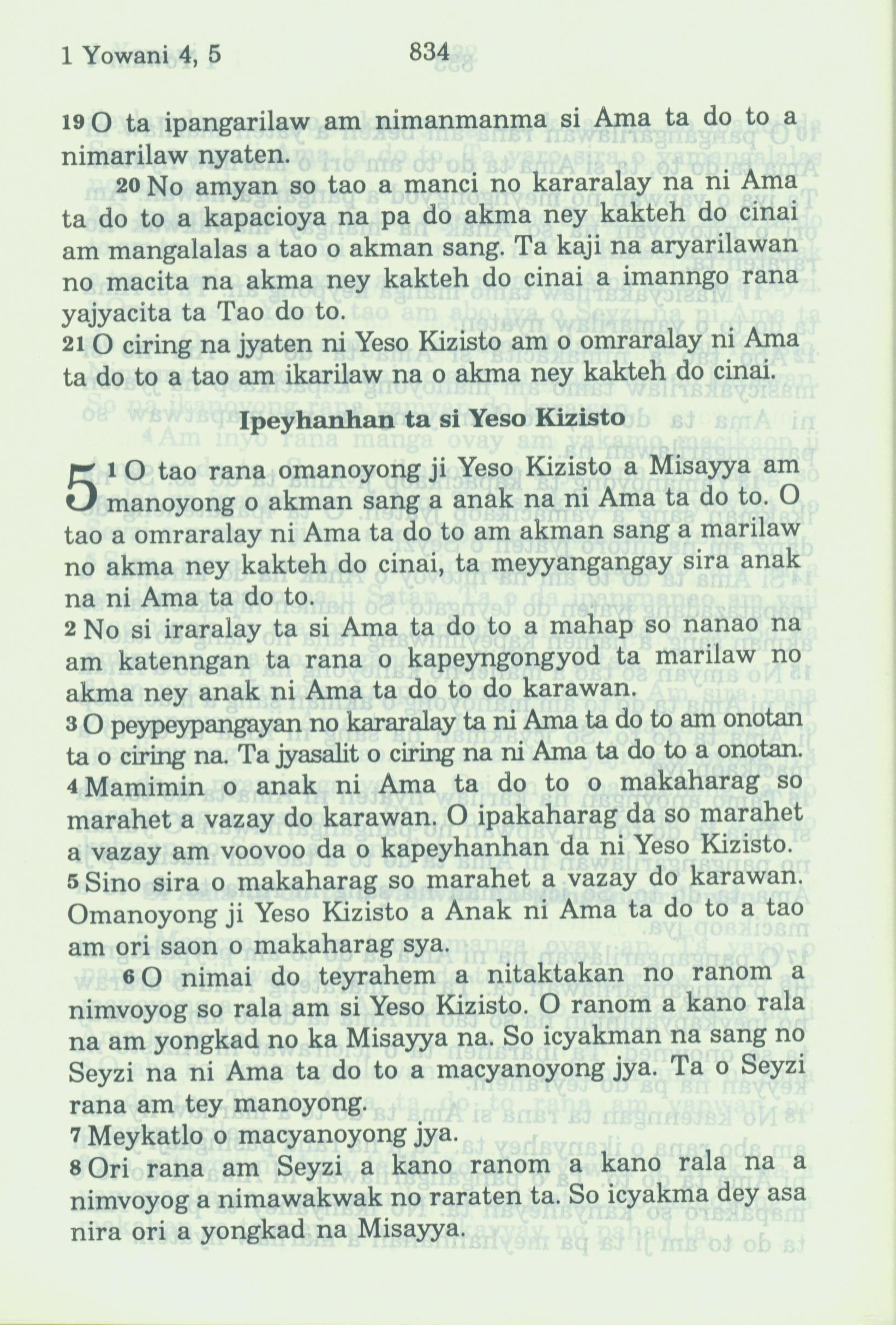 1 Yowani 4, 5 834

19 O ta ipangarilaw am nimanmanma si Ama ta do to a nimarilaw nyaten.

20 No amyan so tao a manci no kararalay na ni Ama ta do to a kapacioya na pa do akma ney kakteh do cinai am mangalalas a tao o akman sang. Ta kaji na aryarilawan no macita na akma ney kakteh do cinai a imanngo rana yajyacita ta Tao do to.
21 O ciring na jyaten ni Yeso Kizisto am o omraralay ni Ama ta do to a tao am ikarilaw na o akma ney kakteh do cinai.

Ipeyhanhan ta si Yeso Kizisto

5 1 O tao rana omanoyong ji Yeso Kizisto a Misayya am manoyong o akman sang a anak na ni Ama ta do to. O tao a omraralay ni Ama ta do to am akman sang a marilaw no akma ney kakteh do cinai, ta meyyangangay sira anak na ni Ama ta do to.
2 No si iraralay ta si Ama ta do to a mahap so nanao na am katenngan ta rana o kapeyngongyod ta marilaw no akma ney anak ni Ama ta do to do karawan.
3 O peypeypangayan no kararalay ta ni Ama ta do to am onotan ta o ciring na. Ta jyasalit o ciring na ni Ama ta do to a onotan.
4 Mamimin o anak ni Ama ta do to o makaharag so marahet a vazay do karawan. O ipakaharag da so marahet a vazay am voovoo da o kapeyhanhan da ni Yeso Kizisto.
5 Sino sira o makaharag so marahet a vazay do karawan. Omanoyong ji Yeso Kizisto a Anak ni Ama ta do to a tao am ori saon o makaharag sya.

6 O nimai do teyrahem a nitaktakan no ranom a nimvoyog so rala am si Yeso Kizisto. O ranom a kano rala na am yongkad no ka Misayya na. So icyakman na sang no Seyzi na ni Ama ta do to a macyanoyong jya. Ta o Seyzi rana am tey manoyong.
7 Meykatlo o macyanoyong jya.
8 Ori rana am Seyzi a kano ranom a kano rala na a nimvoyog a nimawakwak no raraten ta. So icyakma dey asa nira ori a yongkad na Misayya.